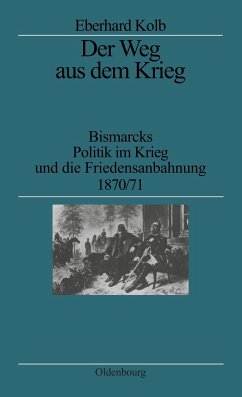 Eberhard Kolb

Der Weg aus dem Krieg

Bismarcks Politik im Krieg und die Friedensanbahnung 1870/71

Oldenbourg